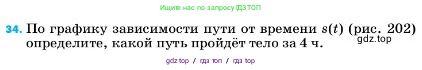 Ищите нас по запросу ГДЗ ТОП

34. По графику зависимости пути от времени $s(t)$ (рис. 202) определите, какой путь пройдёт тело за 4 ч.

gdz.top

gdz top / гдз топ / гдз top